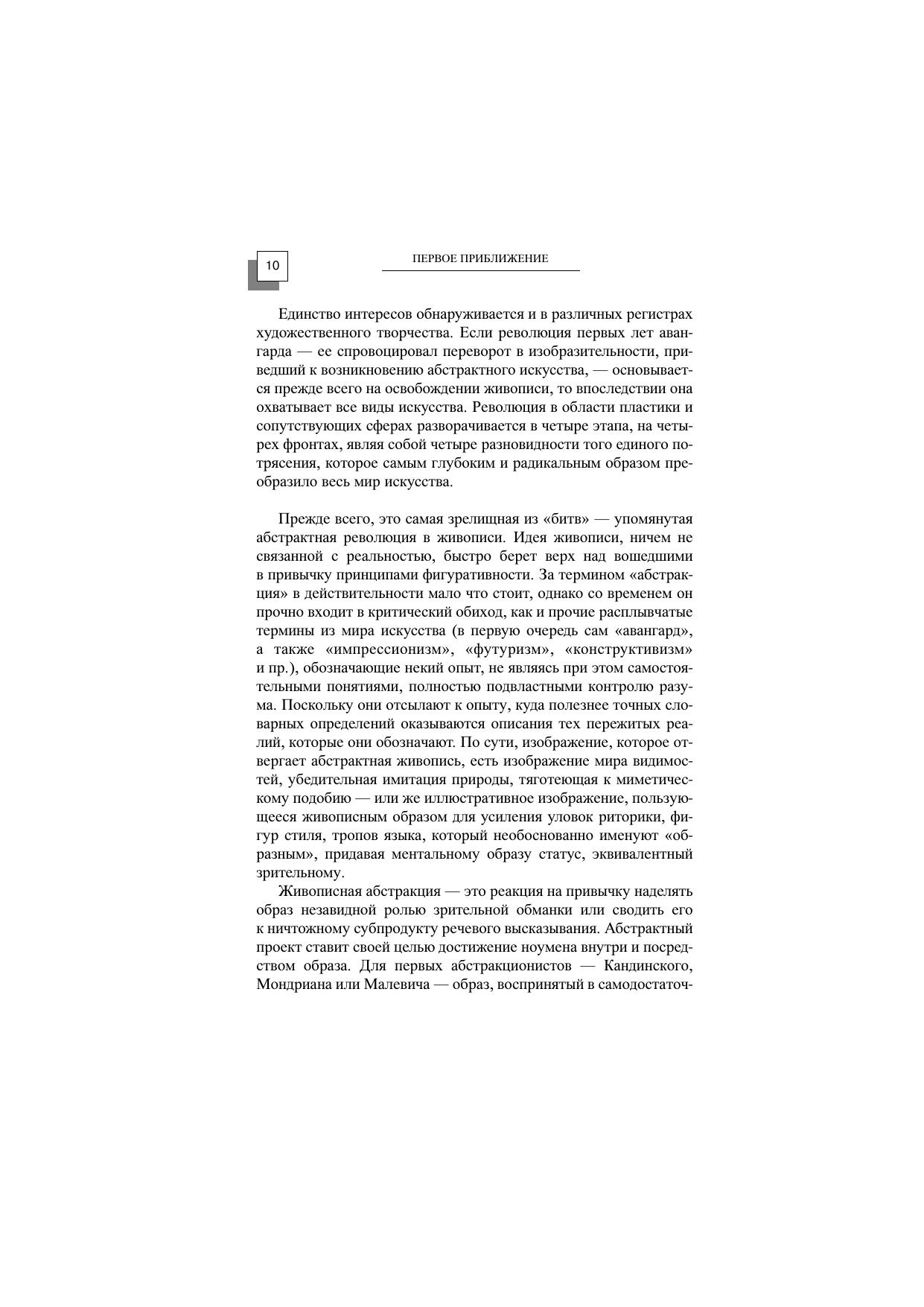 10

ПЕРВОЕ ПРИБЛИЖЕНИЕ

Единство интересов обнаруживается и в различных регистрах художественного творчества. Если революция первых лет авангарда — ее спровоцировал переворот в изобразительности, приведший к возникновению абстрактного искусства, — основывается прежде всего на освобождении живописи, то впоследствии она охватывает все виды искусства. Революция в области пластики и сопутствующих сферах разворачивается в четыре этапа, на четырех фронтах, являя собой четыре разновидности того единого потрясения, которое самым глубоким и радикальным образом преобразило весь мир искусства.

Прежде всего, это самая зрелищная из «битв» — упомянутая абстрактная революция в живописи. Идея живописи, ничем не связанной с реальностью, быстро берет верх над вошедшими в привычку принципами фигуративности. За термином «абстракция» в действительности мало что стоит, однако со временем он прочно входит в критический обиход, как и прочие расплывчатые термины из мира искусства (в первую очередь сам «авангард», а также «импрессионизм», «футуризм», «конструктивизм» и пр.), обозначающие некий опыт, не являясь при этом самостоятельными понятиями, полностью подвластными контролю разума. Поскольку они отсылают к опыту, куда полезнее точных словарных определений оказываются описания тех пережитых реалий, которые они обозначают. По сути, изображение, которое отвергает абстрактная живопись, есть изображение мира видимостей, убедительная имитация природы, тяготеющая к миметическому подобию — или же иллюстративное изображение, пользующееся живописным образом для усиления уловок риторики, фигур стиля, тропов языка, который необоснованно именуют «образным», придавая ментальному образу статус, эквивалентный зрительному.

Живописная абстракция — это реакция на привычку наделять образ незавидной ролью зрительной обманки или сводить его к ничтожному субпродукту речевого высказывания. Абстрактный проект ставит своей целью достижение ноумена внутри и посредством образа. Для первых абстракционистов — Кандинского, Мондриана или Малевича — образ, воспринятый в самодостаточ-